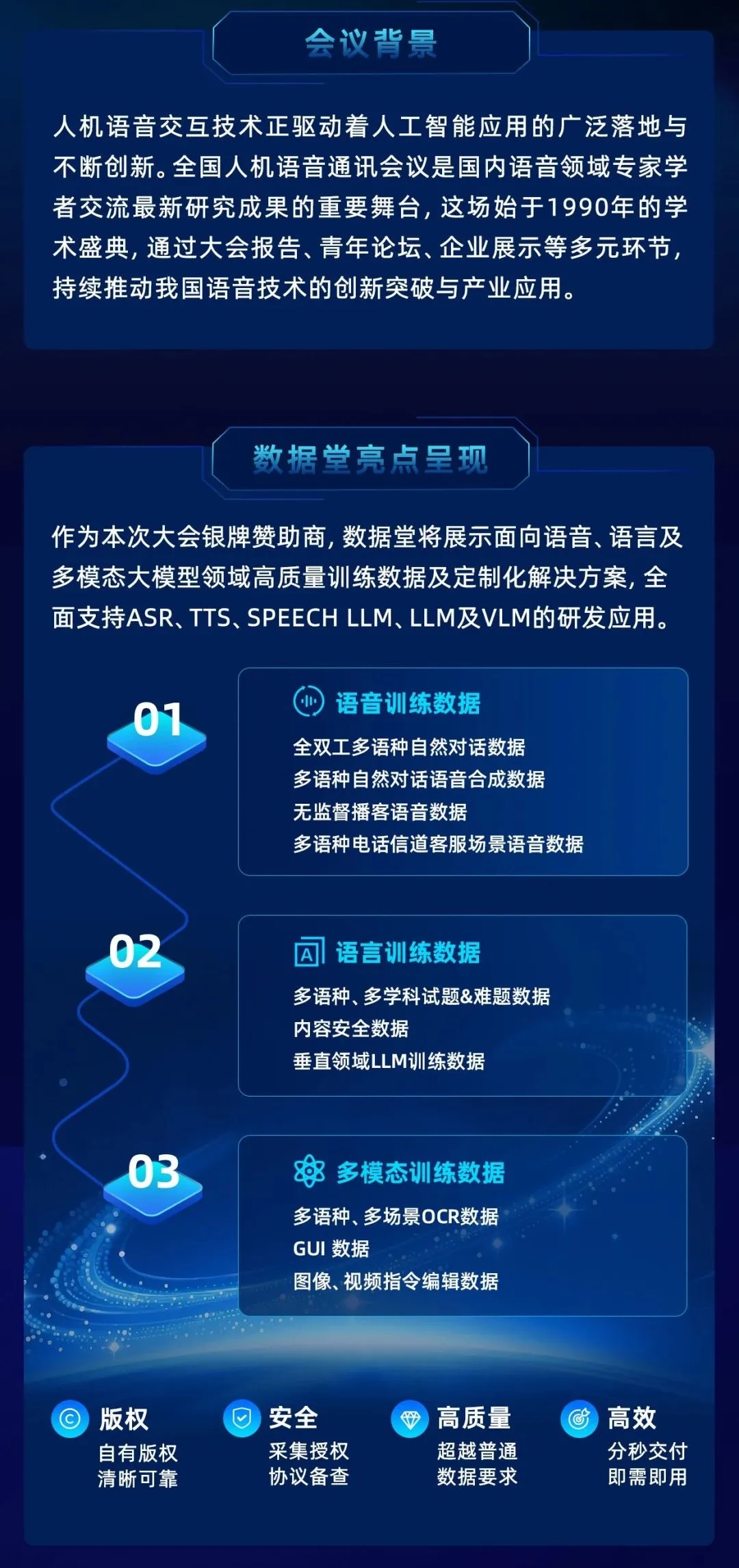 会议背景

人机语音交互技术正驱动着人工智能应用的广泛落地与不断创新。全国人机语音通讯会议是国内语音领域专家学者交流最新研究成果的重要舞台，这场始于1990年的学术盛典，通过大会报告、青年论坛、企业展示等多元环节，持续推动我国语音技术的创新突破与产业应用。

数据堂亮点呈现

作为本次大会银牌赞助商，数据堂将展示面向语音、语言及多模态大模型领域高质量训练数据及定制化解决方案，全面支持ASR、TTS、SPEECH LLM、LLM及VLM的研发应用。

01

语音训练数据
全双工多语种自然对话数据
多语种自然对话语音合成数据
无监督播客语音数据
多语种电话信道客服场景语音数据

02

语言训练数据
多语种、多学科试题&难题数据
内容安全数据
垂直领域LLM训练数据

03

多模态训练数据
多语种、多场景OCR数据
GUI 数据
图像、视频指令编辑数据

版权
自有版权
清晰可靠

安全
采集授权
协议备查

高质量
超越普通
数据要求

高效
分秒交付
即需即用